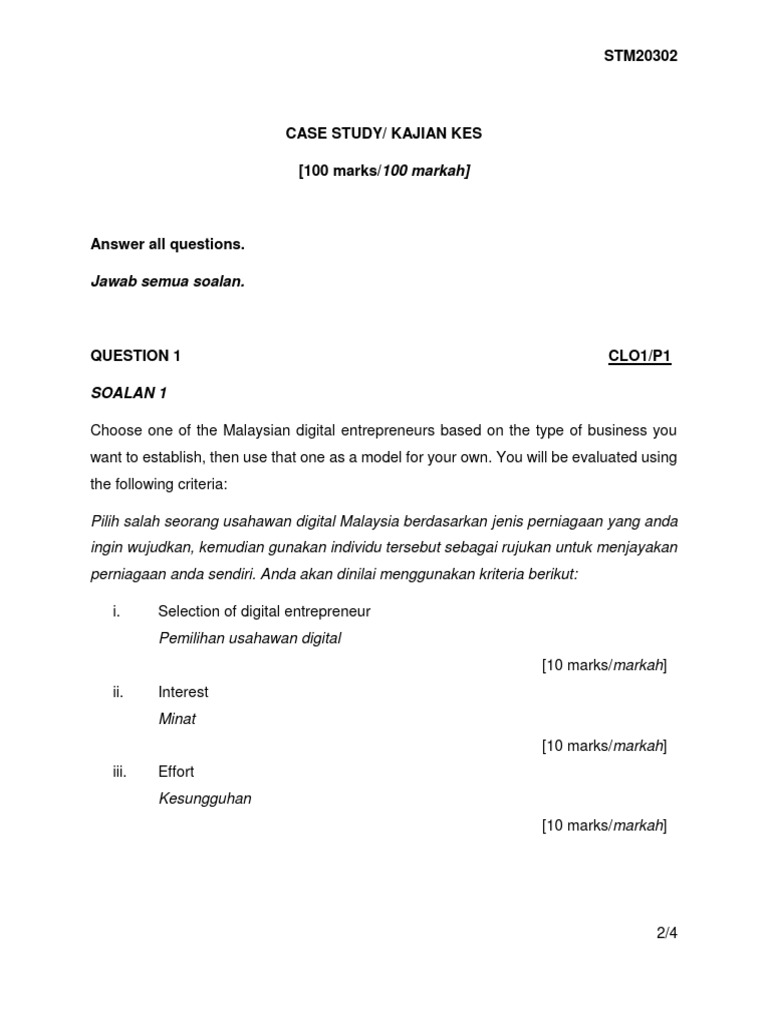 STM20302

CASE STUDY/ KAJIAN KES

[100 marks/100 markah]

Answer all questions.

Jawab semua soalan.

QUESTION 1 CLO1/P1

SOALAN 1

Choose one of the Malaysian digital entrepreneurs based on the type of business you want to establish, then use that one as a model for your own. You will be evaluated using the following criteria:

Pilih salah seorang usahawan digital Malaysia berdasarkan jenis perniagaan yang anda ingin wujudkan, kemudian gunakan individu tersebut sebagai rujukan untuk menjayakan perniagaan anda sendiri. Anda akan dinilai menggunakan kriteria berikut:

i. Selection of digital entrepreneur
Pemilihan usahawan digital
[10 marks/markah]

ii. Interest
Minat
[10 marks/markah]

iii. Effort
Kesungguhan
[10 marks/markah]

2/4